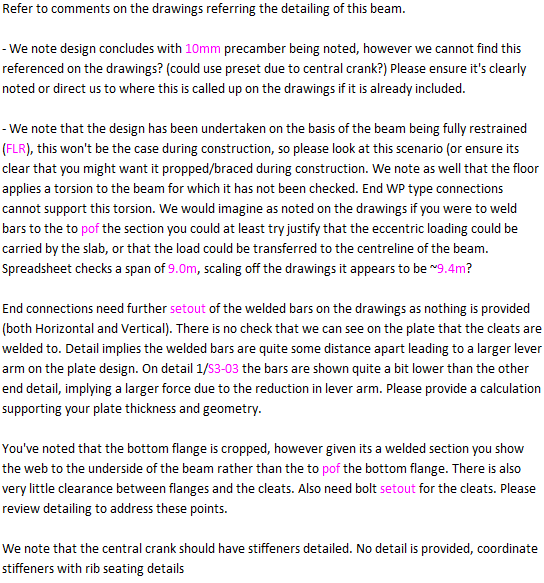 Refer to comments on the drawings referring the detailing of this beam.

- We note design concludes with 10mm precamber being noted, however we cannot find this referenced on the drawings? (could use preset due to central crank?) Please ensure it's clearly noted or direct us to where this is called up on the drawings if it is already included.

- We note that the design has been undertaken on the basis of the beam being fully restrained (FLR), this won't be the case during construction, so please look at this scenario (or ensure its clear that you might want it propped/braced during construction. We note as well that the floor applies a torsion to the beam for which it has not been checked. End WP type connections cannot support this torsion. We would imagine as noted on the drawings if you were to weld bars to the to pof the section you could at least try justify that the eccentric loading could be carried by the slab, or that the load could be transferred to the centreline of the beam. Spreadsheet checks a span of 9.0m, scaling off the drawings it appears to be ~9.4m?

End connections need further setout of the welded bars on the drawings as nothing is provided (both Horizontal and Vertical). There is no check that we can see on the plate that the cleats are welded to. Detail implies the welded bars are quite some distance apart leading to a larger lever arm on the plate design. On detail 1/S3-03 the bars are shown quite a bit lower than the other end detail, implying a larger force due to the reduction in lever arm. Please provide a calculation supporting your plate thickness and geometry.

You've noted that the bottom flange is cropped, however given its a welded section you show the web to the underside of the beam rather than the to pof the bottom flange. There is also very little clearance between flanges and the cleats. Also need bolt setout for the cleats. Please review detailing to address these points.

We note that the central crank should have stiffeners detailed. No detail is provided, coordinate stiffeners with rib seating details